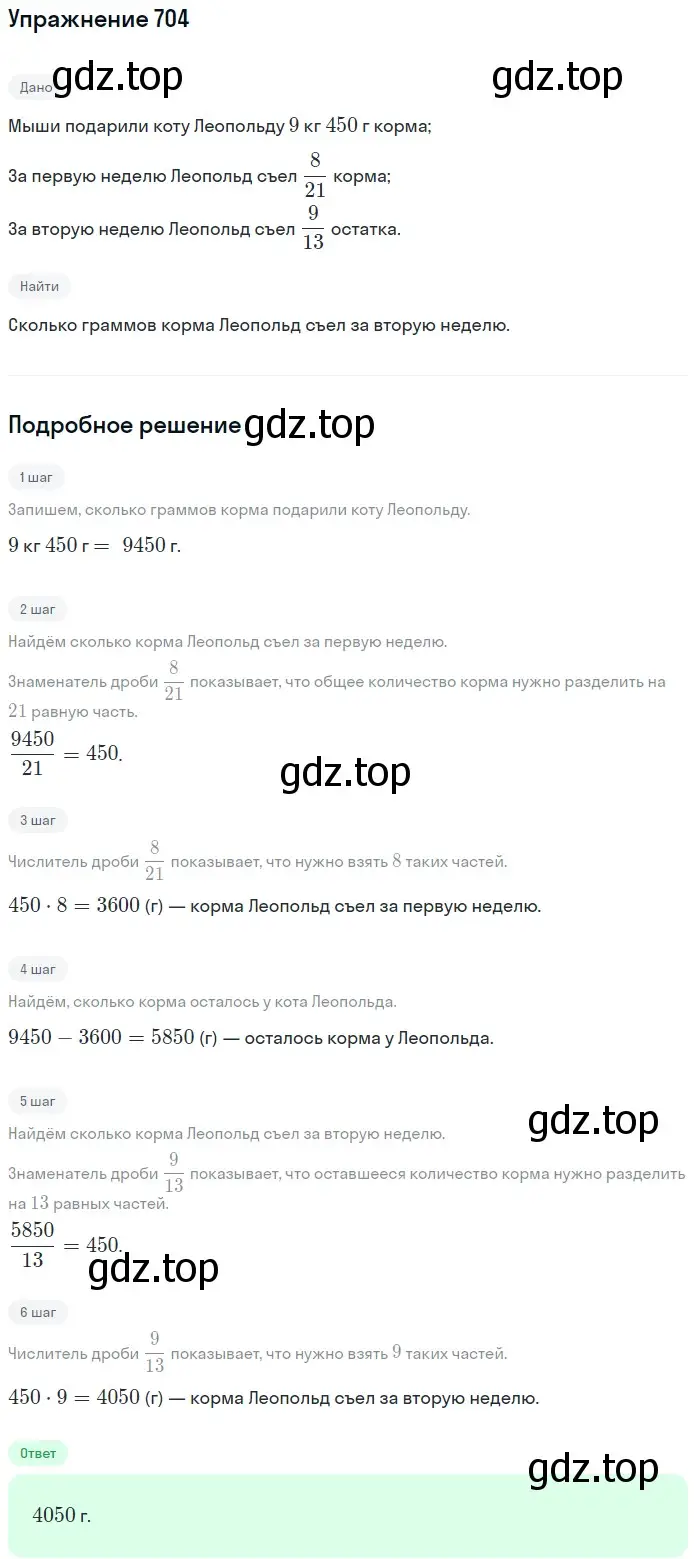 Упражнение 704

Дано gdz.top gdz.top

Мыши подарили коту Леопольду $9$ кг $450$ г корма;

За первую неделю Леопольд съел $\frac{8}{21}$ корма;

За вторую неделю Леопольд съел $\frac{9}{13}$ остатка.

Найти

Сколько граммов корма Леопольд съел за вторую неделю.

Подробное решение gdz.top

1 шаг

Запишем, сколько граммов корма подарили коту Леопольду.

$9$ кг $450$ г $= 9450$ г.

2 шаг

Найдём сколько корма Леопольд съел за первую неделю.

Знаменатель дроби $\frac{8}{21}$ показывает, что общее количество корма нужно разделить на $21$ равную часть.

$\frac{9450}{21} = 450$.

gdz.top

3 шаг

Числитель дроби $\frac{8}{21}$ показывает, что нужно взять $8$ таких частей.

$450 \cdot 8 = 3600$ (г) — корма Леопольд съел за первую неделю.

4 шаг

Найдём, сколько корма осталось у кота Леопольда.

$9450 - 3600 = 5850$ (г) — осталось корма у Леопольда.

5 шаг

gdz.top

Найдём сколько корма Леопольд съел за вторую неделю.

Знаменатель дроби $\frac{9}{13}$ показывает, что оставшееся количество корма нужно разделить на $13$ равных частей.

$\frac{5850}{13} = 450$.

gdz.top

6 шаг

Числитель дроби $\frac{9}{13}$ показывает, что нужно взять $9$ таких частей.

$450 \cdot 9 = 4050$ (г) — корма Леопольд съел за вторую неделю.

Ответ

gdz.top

$4050$ г.